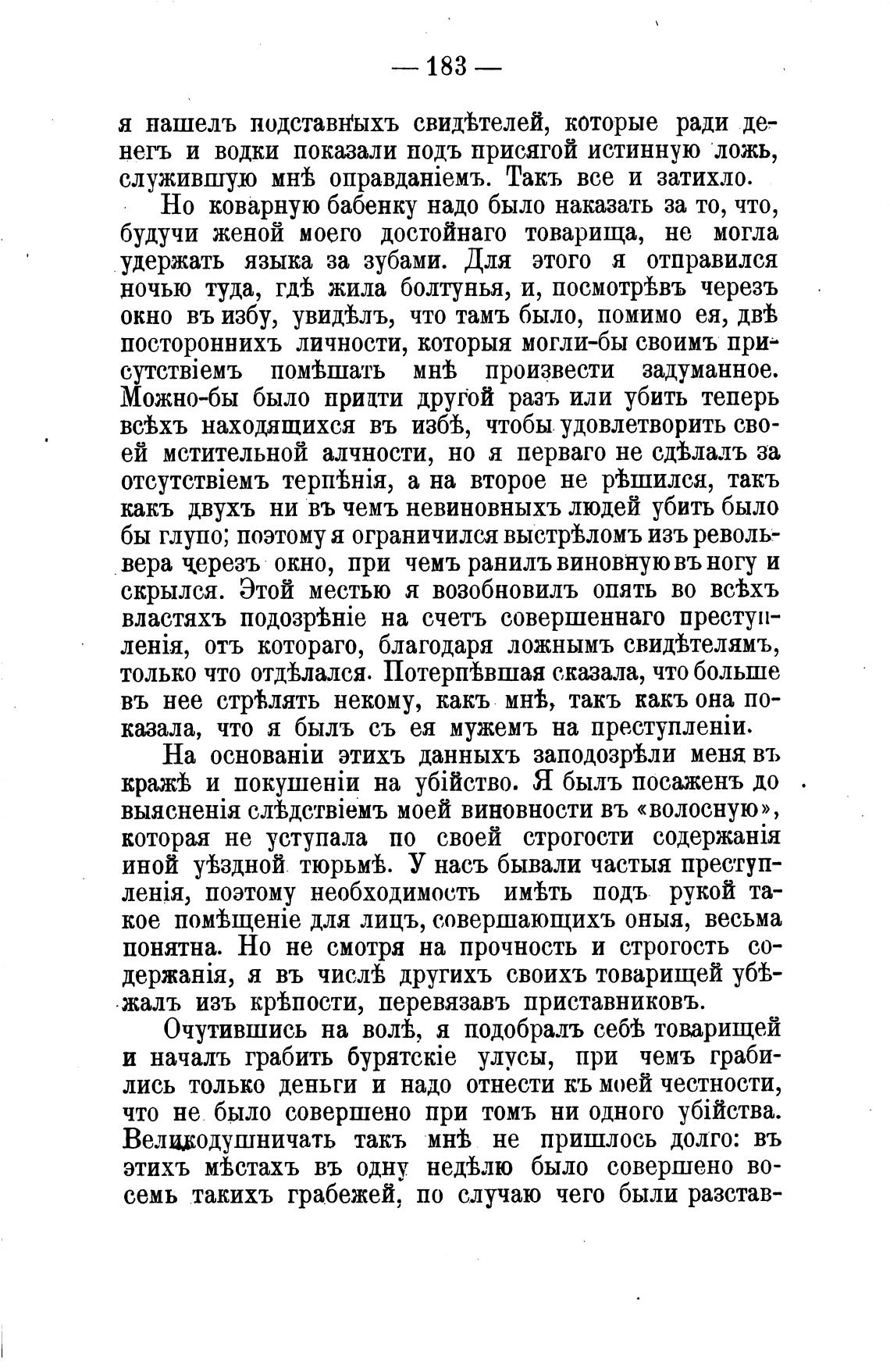 — 183 —

я нашелъ подставныхъ свидѣтелей, которые ради денегъ и водки показали подъ присягой истинную ложь, служившую мнѣ оправданіемъ. Такъ все и затихло.

Но коварную бабенку надо было наказать за то, что, будучи женой моего достойнаго товарища, не могла удержать языка за зубами. Для этого я отправился ночью туда, гдѣ жила болтунья, и, посмотрѣвъ черезъ окно въ избу, увидѣлъ, что тамъ было, помимо ея, двѣ постороннихъ личности, которыя могли-бы своимъ присутствіемъ помѣшать мнѣ произвести задуманное. Можно-бы было придти другой разъ или убить теперь всѣхъ находящихся въ избѣ, чтобы удовлетворить своей мстительной алчности, но я перваго не сдѣлалъ за отсутствіемъ терпѣнія, а на второе не рѣшился, такъ какъ двухъ ни въ чемъ невиновныхъ людей убить было бы глупо; поэтому я ограничился выстрѣломъ изъ револьвера черезъ окно, при чемъ ранилъ виновную въ ногу и скрылся. Этой местью я возобновилъ опять во всѣхъ властяхъ подозрѣніе на счетъ совершеннаго преступленія, отъ котораго, благодаря ложнымъ свидѣтелямъ, только что отдѣлался. Потерпѣвшая сказала, что больше въ нее стрѣлять некому, какъ мнѣ, такъ какъ она показала, что я былъ съ ея мужемъ на преступленіи.

На основаніи этихъ данныхъ заподозрѣли меня въ кражѣ и покушеніи на убійство. Я былъ посаженъ до выясненія слѣдствіемъ моей виновности въ «волосную», которая не уступала по своей строгости содержанія иной уѣздной тюрьмѣ. У насъ бывали частыя преступленія, поэтому необходимость имѣть подъ рукой такое помѣщеніе для лицъ, совершающихъ оныя, весьма понятна. Но не смотря на прочность и строгость содержанія, я въ числѣ другихъ своихъ товарищей убѣжалъ изъ крѣпости, перевязавъ приставниковъ.

Очутившись на волѣ, я подобралъ себѣ товарищей и началъ грабить бурятскіе улусы, при чемъ грабились только деньги и надо отнести къ моей честности, что не было совершено при томъ ни одного убійства. Великодушничать такъ мнѣ не пришлось долго: въ этихъ мѣстахъ въ одну недѣлю было совершено восемь такихъ грабежей, по случаю чего были разстав-